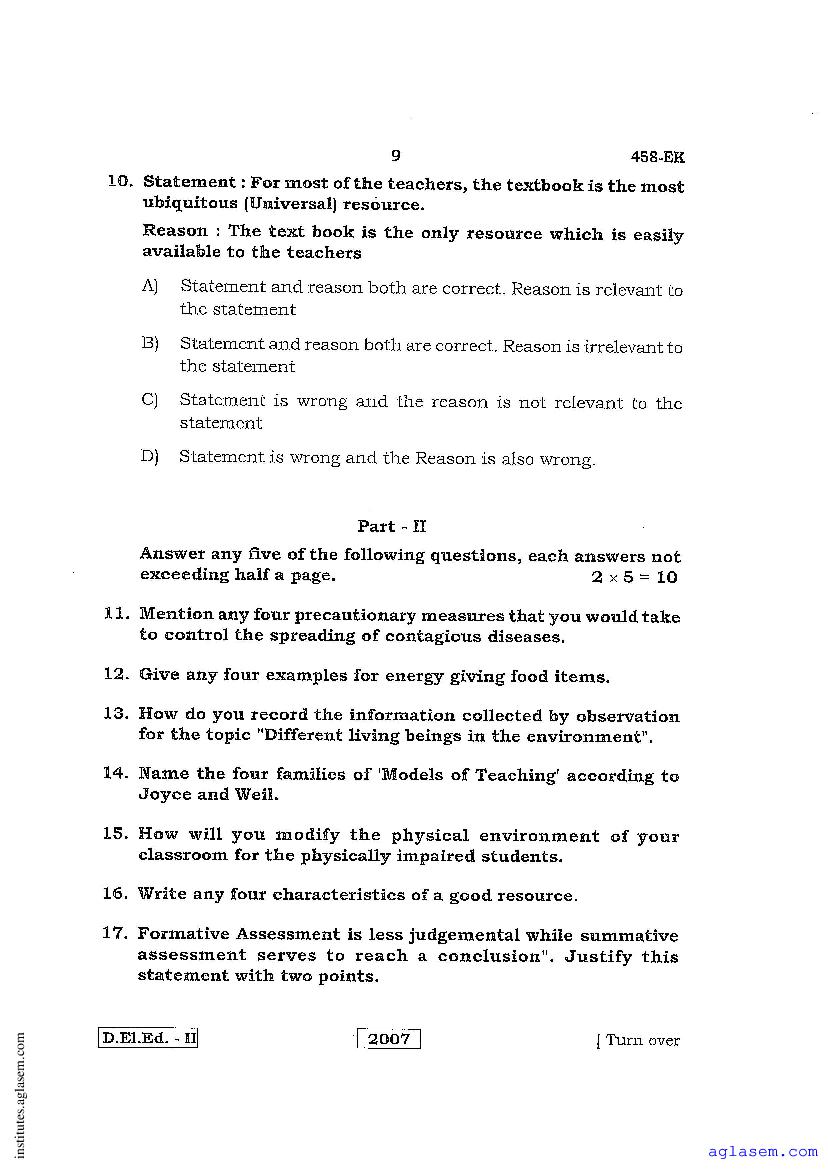 9 458-EK

10. Statement : For most of the teachers, the textbook is the most ubiquitous (Universal) resource.

Reason : The text book is the only resource which is easily available to the teachers

A) Statement and reason both are correct. Reason is relevant to the statement

B) Statement and reason both are correct. Reason is irrelevant to the statement

C) Statement is wrong and the reason is not relevant to the statement

D) Statement is wrong and the Reason is also wrong.

Part - II

Answer any five of the following questions, each answers not exceeding half a page. $2 \times 5 = 10$

11. Mention any four precautionary measures that you would take to control the spreading of contagious diseases.

12. Give any four examples for energy giving food items.

13. How do you record the information collected by observation for the topic "Different living beings in the environment".

14. Name the four families of 'Models of Teaching' according to Joyce and Weil.

15. How will you modify the physical environment of your classroom for the physically impaired students.

16. Write any four characteristics of a good resource.

17. Formative Assessment is less judgemental while summative assessment serves to reach a conclusion". Justify this statement with two points.

D.El.Ed. - II 2007 [ Turn over

institutes.aglasem.com

aglasem.com